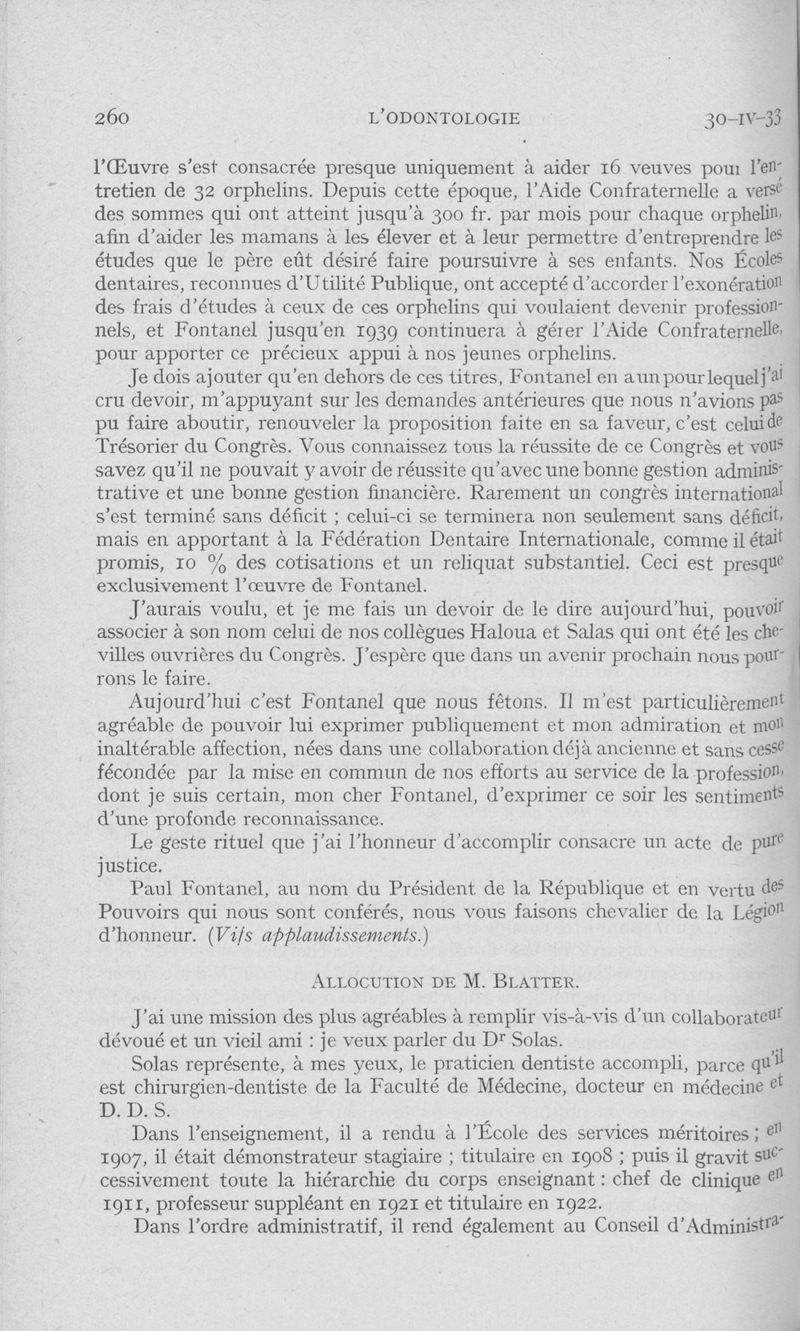 260 L'ODONTOLOGIE 30-IV-33

l'Œuvre s'est consacrée presque uniquement à aider 16 veuves pour l'entretien de 32 orphelins. Depuis cette époque, l'Aide Confraternelle a versé des sommes qui ont atteint jusqu'à 300 fr. par mois pour chaque orphelin, afin d'aider les mamans à les élever et à leur permettre d'entreprendre les études que le père eût désiré faire poursuivre à ses enfants. Nos Écoles dentaires, reconnues d'Utilité Publique, ont accepté d'accorder l'exonération des frais d'études à ceux de ces orphelins qui voulaient devenir professionnels, et Fontanel jusqu'en 1939 continuera à gérer l'Aide Confraternelle, pour apporter ce précieux appui à nos jeunes orphelins.

Je dois ajouter qu'en dehors de ces titres, Fontanel en a un pour lequel j'ai cru devoir, m'appuyant sur les demandes antérieures que nous n'avions pas pu faire aboutir, renouveler la proposition faite en sa faveur, c'est celui de Trésorier du Congrès. Vous connaissez tous la réussite de ce Congrès et vous savez qu'il ne pouvait y avoir de réussite qu'avec une bonne gestion administrative et une bonne gestion financière. Rarement un congrès international s'est terminé sans déficit ; celui-ci se terminera non seulement sans déficit, mais en apportant à la Fédération Dentaire Internationale, comme il était promis, 10 % des cotisations et un reliquat substantiel. Ceci est presque exclusivement l'œuvre de Fontanel.

J'aurais voulu, et je me fais un devoir de le dire aujourd'hui, pouvoir associer à son nom celui de nos collègues Haloua et Salas qui ont été les chevilles ouvrières du Congrès. J'espère que dans un avenir prochain nous pourrons le faire.

Aujourd'hui c'est Fontanel que nous fêtons. Il m'est particulièrement agréable de pouvoir lui exprimer publiquement et mon admiration et mon inaltérable affection, nées dans une collaboration déjà ancienne et sans cesse fécondée par la mise en commun de nos efforts au service de la profession, dont je suis certain, mon cher Fontanel, d'exprimer ce soir les sentiments d'une profonde reconnaissance.

Le geste rituel que j'ai l'honneur d'accomplir consacre un acte de pure justice.

Paul Fontanel, au nom du Président de la République et en vertu des Pouvoirs qui nous sont conférés, nous vous faisons chevalier de la Légion d'honneur. (Vifs applaudissements.)

ALLOCUTION DE M. BLATTER.

J'ai une mission des plus agréables à remplir vis-à-vis d'un collaborateur dévoué et un vieil ami : je veux parler du Dr Solas.

Solas représente, à mes yeux, le praticien dentiste accompli, parce qu'il est chirurgien-dentiste de la Faculté de Médecine, docteur en médecine et D. D. S.

Dans l'enseignement, il a rendu à l'École des services méritoires ; en 1907, il était démonstrateur stagiaire ; titulaire en 1908 ; puis il gravit successivement toute la hiérarchie du corps enseignant : chef de clinique en 1911, professeur suppléant en 1921 et titulaire en 1922.

Dans l'ordre administratif, il rend également au Conseil d'Administra-